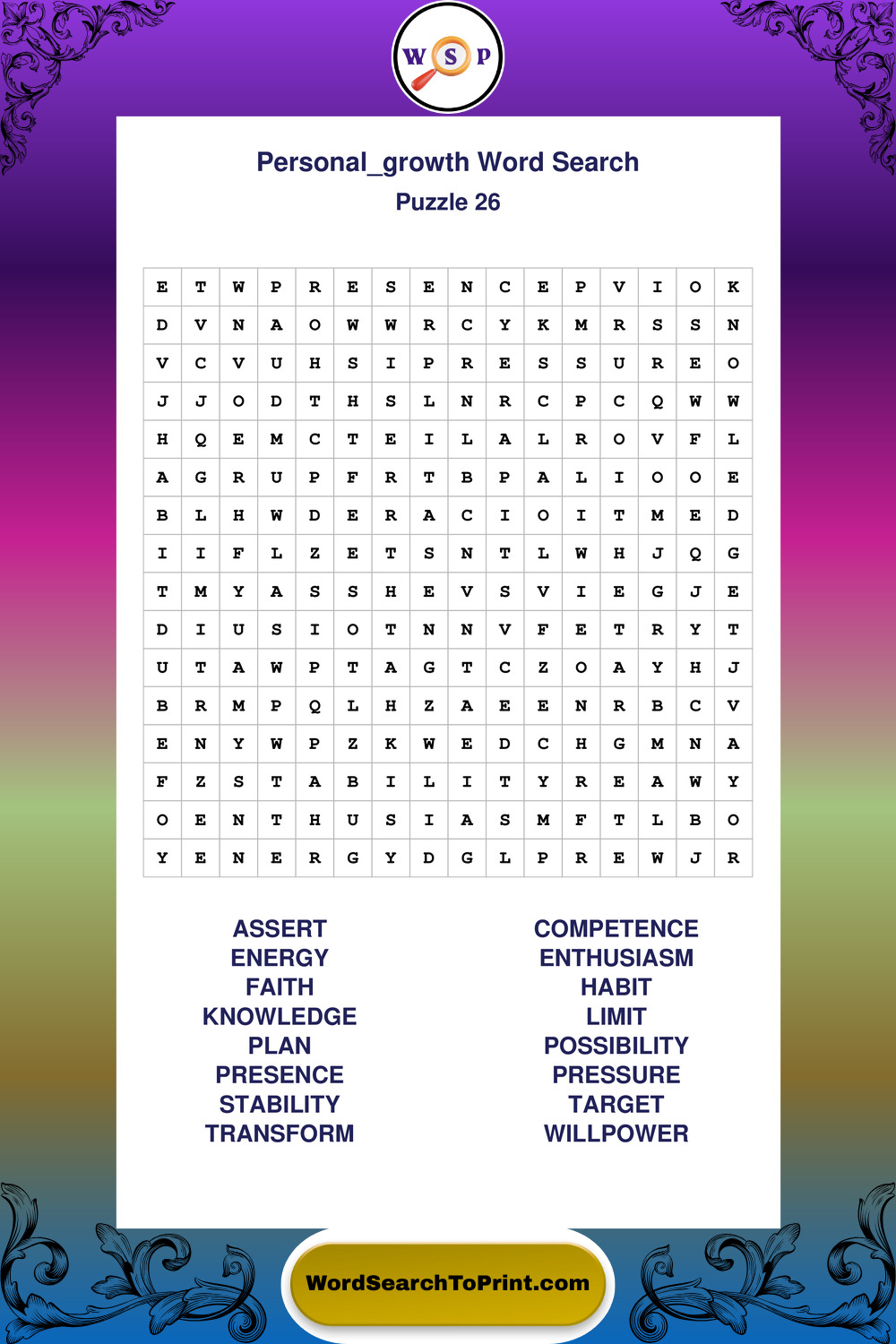 W S P

Personal_growth Word Search
Puzzle 26

| E | T | W | P | R | E | S | E | N | C | E | P | V | I | O | K |
|---|---|---|---|---|---|---|---|---|---|---|---|---|---|---|---|
| D | V | N | A | O | W | W | R | C | Y | K | M | R | S | S | N |
| V | C | V | U | H | S | I | P | R | E | S | S | U | R | E | O |
| J | J | O | D | T | H | S | L | N | R | C | P | C | Q | W | W |
| H | Q | E | M | C | T | E | I | L | A | L | R | O | V | F | L |
| A | G | R | U | P | F | R | T | B | P | A | L | I | O | O | E |
| B | L | H | W | D | E | R | A | C | I | O | I | T | M | E | D |
| I | I | F | L | Z | E | T | S | N | T | L | W | H | J | Q | G |
| T | M | Y | A | S | S | H | E | V | S | V | I | E | G | J | E |
| D | I | U | S | I | O | T | N | N | V | F | E | T | R | Y | T |
| U | T | A | W | P | T | A | G | T | C | Z | O | A | Y | H | J |
| B | R | M | P | Q | L | H | Z | A | E | E | N | R | B | C | V |
| E | N | Y | W | P | Z | K | W | E | D | C | H | G | M | N | A |
| F | Z | S | T | A | B | I | L | I | T | Y | R | E | A | W | Y |
| O | E | N | T | H | U | S | I | A | S | M | F | T | L | B | O |
| Y | E | N | E | R | G | Y | D | G | L | P | R | E | W | J | R |

ASSERT
ENERGY
FAITH
KNOWLEDGE
PLAN
PRESENCE
STABILITY
TRANSFORM

COMPETENCE
ENTHUSIASM
HABIT
LIMIT
POSSIBILITY
PRESSURE
TARGET
WILLPOWER

WordSearchToPrint.com